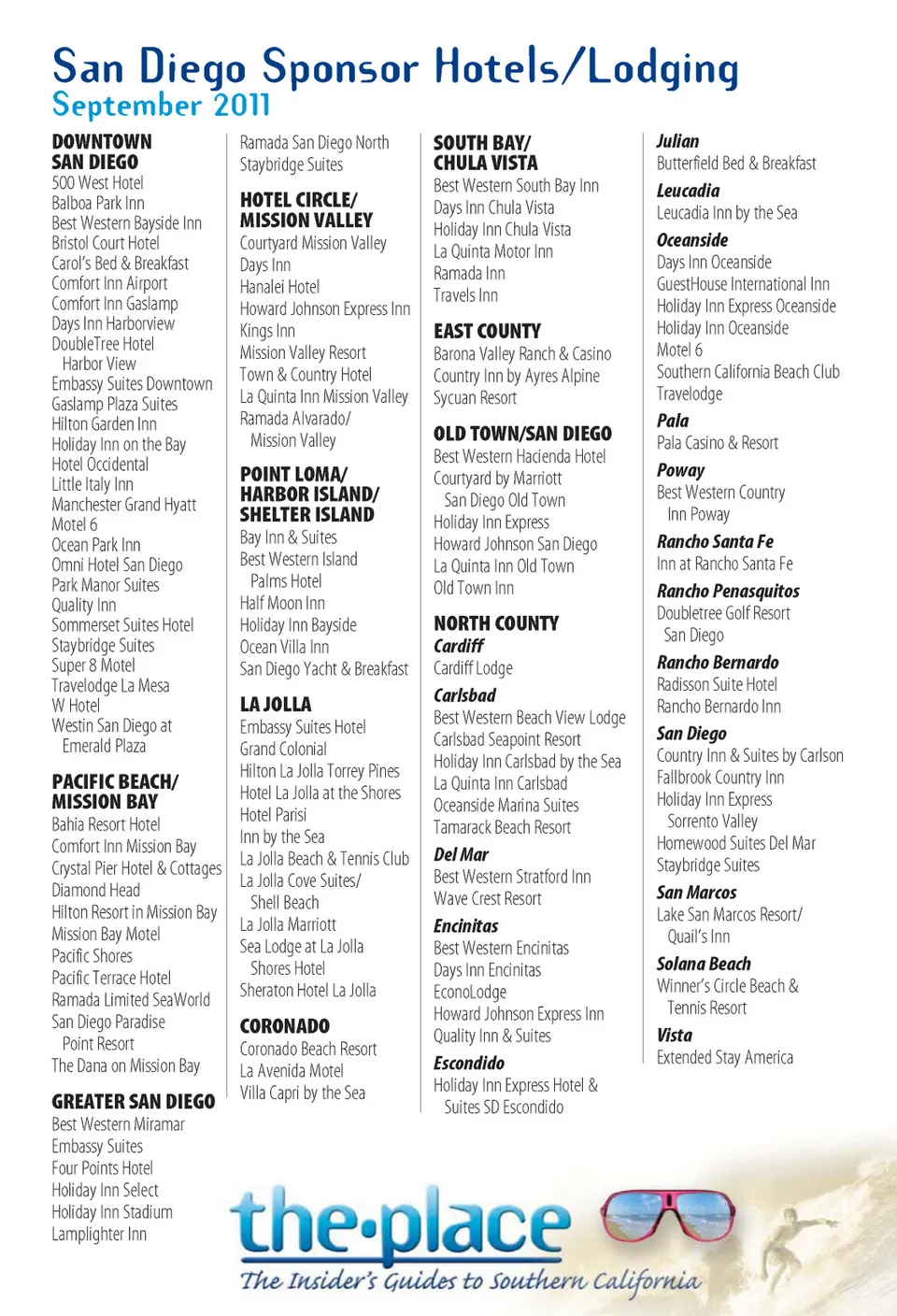 San Diego Sponsor Hotels/Lodging
September 2011

DOWNTOWN SAN DIEGO
500 West Hotel
Balboa Park Inn
Best Western Bayside Inn
Bristol Court Hotel
Carol's Bed & Breakfast
Comfort Inn Airport
Comfort Inn Gaslamp
Days Inn Harborview
DoubleTree Hotel Harbor View
Embassy Suites Downtown
Gaslamp Plaza Suites
Hilton Garden Inn
Holiday Inn on the Bay
Hotel Occidental
Little Italy Inn
Manchester Grand Hyatt
Motel 6
Ocean Park Inn
Omni Hotel San Diego
Park Manor Suites
Quality Inn
Sommerset Suites Hotel
Staybridge Suites
Super 8 Motel
Travelodge La Mesa
W Hotel
Westin San Diego at Emerald Plaza

PACIFIC BEACH/ MISSION BAY
Bahia Resort Hotel
Comfort Inn Mission Bay
Crystal Pier Hotel & Cottages
Diamond Head
Hilton Resort in Mission Bay
Mission Bay Motel
Pacific Shores
Pacific Terrace Hotel
Ramada Limited SeaWorld
San Diego Paradise Point Resort
The Dana on Mission Bay

GREATER SAN DIEGO
Best Western Miramar
Embassy Suites
Four Points Hotel
Holiday Inn Select
Holiday Inn Stadium
Lamplighter Inn
Ramada San Diego North
Staybridge Suites

HOTEL CIRCLE/ MISSION VALLEY
Courtyard Mission Valley
Days Inn
Hanalei Hotel
Howard Johnson Express Inn
Kings Inn
Mission Valley Resort
Town & Country Hotel
La Quinta Inn Mission Valley
Ramada Alvarado/ Mission Valley

POINT LOMA/ HARBOR ISLAND/ SHELTER ISLAND
Bay Inn & Suites
Best Western Island Palms Hotel
Half Moon Inn
Holiday Inn Bayside
Ocean Villa Inn
San Diego Yacht & Breakfast

LA JOLLA
Embassy Suites Hotel
Grand Colonial
Hilton La Jolla Torrey Pines
Hotel La Jolla at the Shores
Hotel Parisi
Inn by the Sea
La Jolla Beach & Tennis Club
La Jolla Cove Suites/ Shell Beach
La Jolla Marriott
Sea Lodge at La Jolla Shores Hotel
Sheraton Hotel La Jolla

CORONADO
Coronado Beach Resort
La Avenida Motel
Villa Capri by the Sea

SOUTH BAY/ CHULA VISTA
Best Western South Bay Inn
Days Inn Chula Vista
Holiday Inn Chula Vista
La Quinta Motor Inn
Ramada Inn
Travels Inn

EAST COUNTY
Barona Valley Ranch & Casino
Country Inn by Ayres Alpine
Sycuan Resort

OLD TOWN/SAN DIEGO
Best Western Hacienda Hotel
Courtyard by Marriott San Diego Old Town
Holiday Inn Express
Howard Johnson San Diego
La Quinta Inn Old Town
Old Town Inn

NORTH COUNTY
Cardiff
Cardiff Lodge
Carlsbad
Best Western Beach View Lodge
Carlsbad Seapoint Resort
Holiday Inn Carlsbad by the Sea
La Quinta Inn Carlsbad
Oceanside Marina Suites
Tamarack Beach Resort
Del Mar
Best Western Stratford Inn
Wave Crest Resort
Encinitas
Best Western Encinitas
Days Inn Encinitas
EconoLodge
Howard Johnson Express Inn
Quality Inn & Suites
Escondido
Holiday Inn Express Hotel & Suites SD Escondido

Julian
Butterfield Bed & Breakfast
Leucadia
Leucadia Inn by the Sea
Oceanside
Days Inn Oceanside
GuestHouse International Inn
Holiday Inn Express Oceanside
Holiday Inn Oceanside
Motel 6
Southern California Beach Club
Travelodge
Pala
Pala Casino & Resort
Poway
Best Western Country Inn Poway
Rancho Santa Fe
Inn at Rancho Santa Fe
Rancho Penasquitos
Doubletree Golf Resort San Diego
Rancho Bernardo
Radisson Suite Hotel
Rancho Bernardo Inn
San Diego
Country Inn & Suites by Carlson
Fallbrook Country Inn
Holiday Inn Express Sorrento Valley
Homewood Suites Del Mar
Staybridge Suites
San Marcos
Lake San Marcos Resort/ Quail's Inn
Solana Beach
Winner's Circle Beach & Tennis Resort
Vista
Extended Stay America

the·place
The Insider's Guides to Southern California